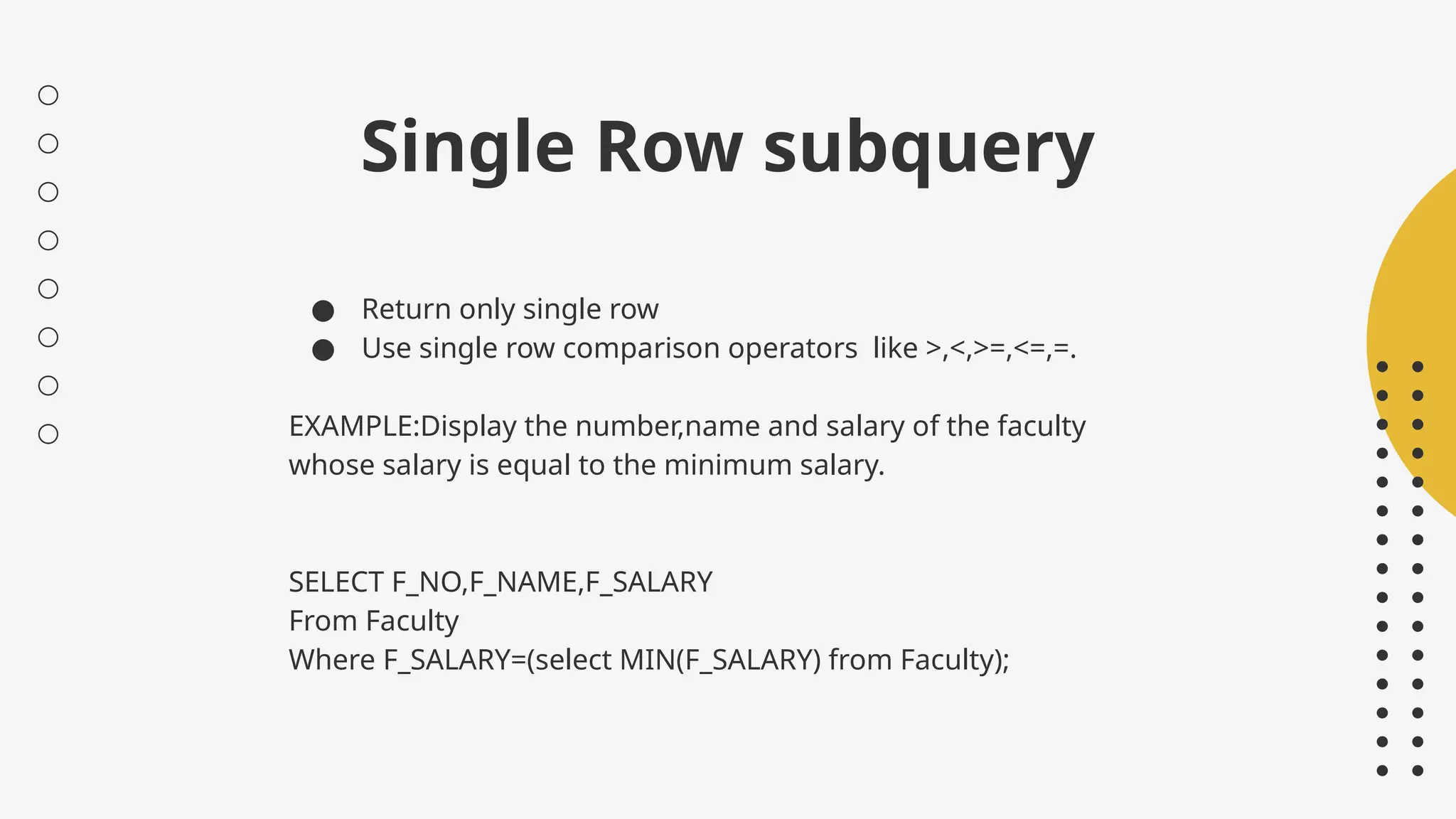 Single Row subquery

• Return only single row
• Use single row comparison operators like >,<,>=,<=,=.

EXAMPLE:Display the number,name and salary of the faculty whose salary is equal to the minimum salary.

SELECT F_NO,F_NAME,F_SALARY
From Faculty
Where F_SALARY=(select MIN(F_SALARY) from Faculty);